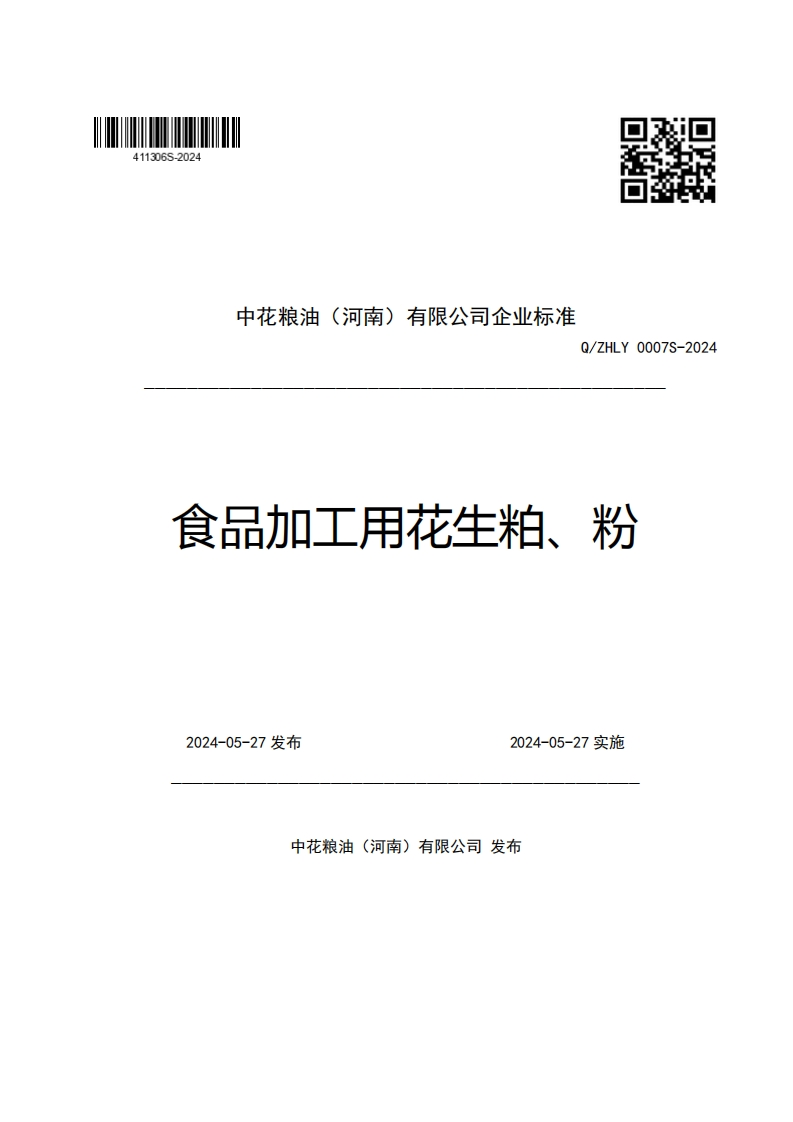 411306S-2024

中花粮油（河南）有限公司企业标准

Q/ZHLY 0007S-2024

食品加工用花生粕、粉

2024-05-27 发布

2024-05-27 实施

中花粮油（河南）有限公司 发布